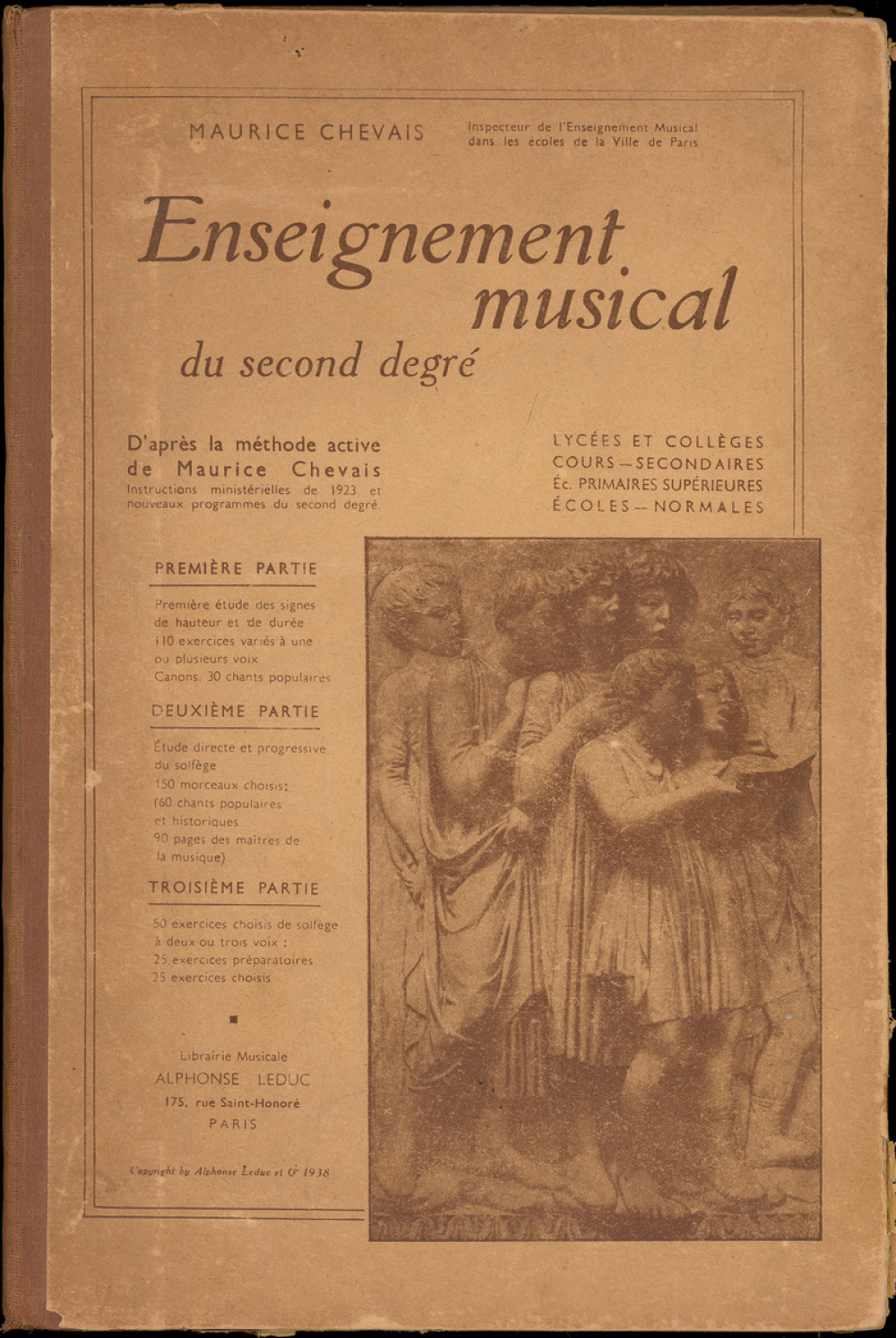 MAURICE CHEVAIS

Inspecteur de l'Enseignement Musical dans les écoles de la Ville de Paris

Enseignement musical du second degré

D'après la méthode active de Maurice Chevais
Instructions ministérielles de 1923 et nouveaux programmes du second degré.

LYCÉES ET COLLÈGES
COURS — SECONDAIRES
Éc. PRIMAIRES SUPÉRIEURES
ÉCOLES — NORMALES

PREMIÈRE PARTIE

Première étude des signes de hauteur et de durée
110 exercices variés à une ou plusieurs voix
Canons. 30 chants populaires

DEUXIÈME PARTIE

Étude directe et progressive du solfège
150 morceaux choisis:
(60 chants populaires et historiques
90 pages des maîtres de la musique)

TROISIÈME PARTIE

50 exercices choisis de solfège à deux ou trois voix :
25 exercices préparatoires
25 exercices choisis

Librairie Musicale
ALPHONSE LEDUC
175, rue Saint-Honoré
PARIS

Copyright by Alphonse Leduc et Cie 1938